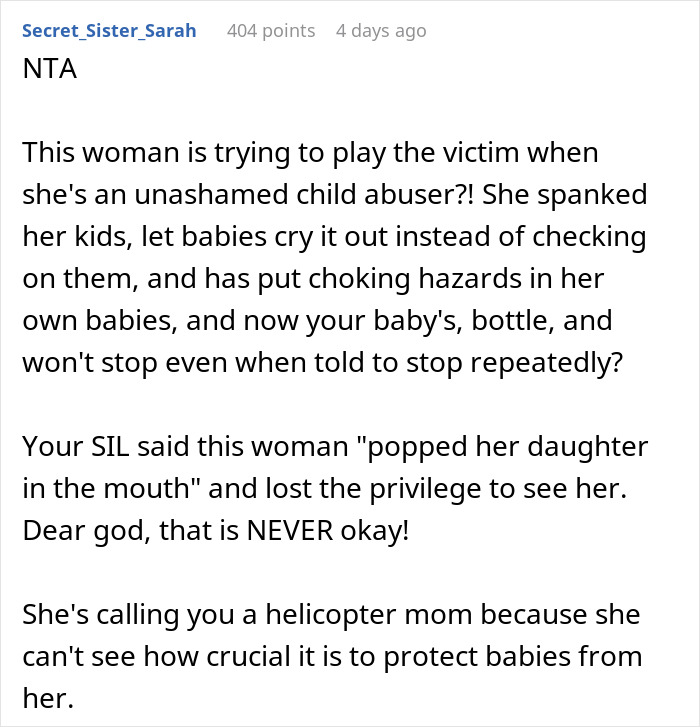 Secret_Sister_Sarah 404 points 4 days ago
NTA

This woman is trying to play the victim when she's an unashamed child abuser?! She spanked her kids, let babies cry it out instead of checking on them, and has put choking hazards in her own babies, and now your baby's, bottle, and won't stop even when told to stop repeatedly?

Your SIL said this woman "popped her daughter in the mouth" and lost the privilege to see her. Dear god, that is NEVER okay!

She's calling you a helicopter mom because she can't see how crucial it is to protect babies from her.